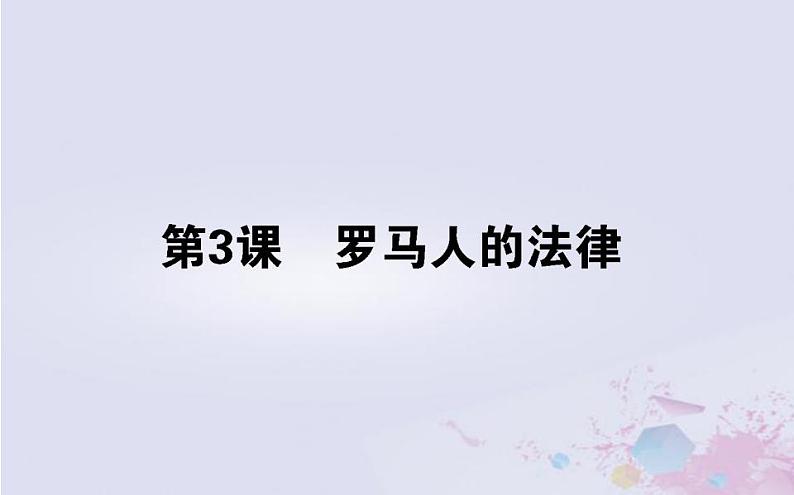 第3课　罗马人的法律